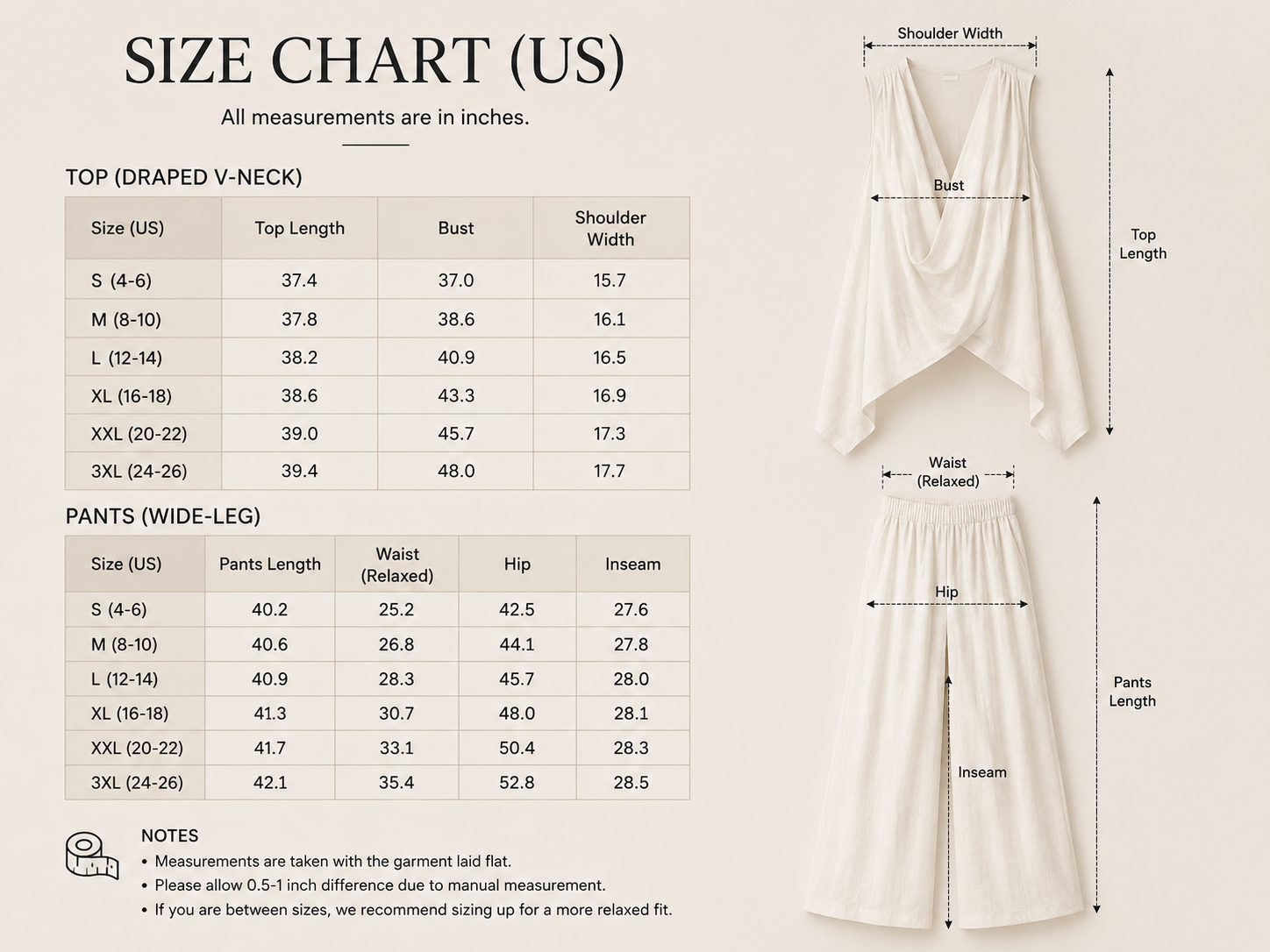 SIZE CHART (US)

All measurements are in inches.

TOP (DRAPED V-NECK)

| Size (US) | Top Length | Bust | Shoulder Width |
|---|---|---|---|
| S (4-6) | 37.4 | 37.0 | 15.7 |
| M (8-10) | 37.8 | 38.6 | 16.1 |
| L (12-14) | 38.2 | 40.9 | 16.5 |
| XL (16-18) | 38.6 | 43.3 | 16.9 |
| XXL (20-22) | 39.0 | 45.7 | 17.3 |
| 3XL (24-26) | 39.4 | 48.0 | 17.7 |

PANTS (WIDE-LEG)

| Size (US) | Pants Length | Waist (Relaxed) | Hip | Inseam |
|---|---|---|---|---|
| S (4-6) | 40.2 | 25.2 | 42.5 | 27.6 |
| M (8-10) | 40.6 | 26.8 | 44.1 | 27.8 |
| L (12-14) | 40.9 | 28.3 | 45.7 | 28.0 |
| XL (16-18) | 41.3 | 30.7 | 48.0 | 28.1 |
| XXL (20-22) | 41.7 | 33.1 | 50.4 | 28.3 |
| 3XL (24-26) | 42.1 | 35.4 | 52.8 | 28.5 |

NOTES
• Measurements are taken with the garment laid flat.
• Please allow 0.5-1 inch difference due to manual measurement.
• If you are between sizes, we recommend sizing up for a more relaxed fit.

Shoulder Width
Bust
Top Length
Waist (Relaxed)
Hip
Pants Length
Inseam